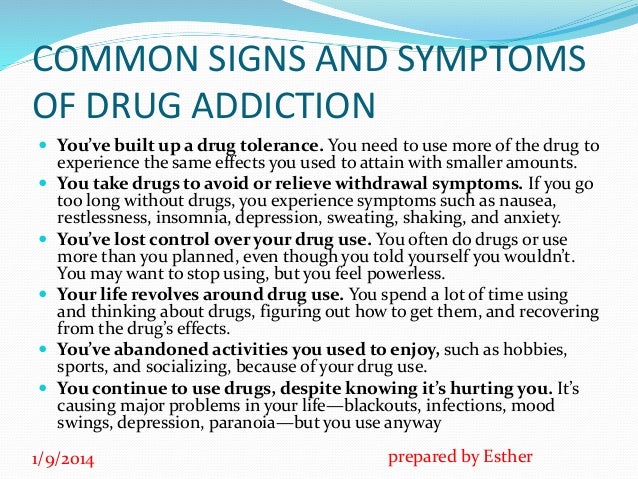 COMMON SIGNS AND SYMPTOMS OF DRUG ADDICTION

• You've built up a drug tolerance. You need to use more of the drug to experience the same effects you used to attain with smaller amounts.
• You take drugs to avoid or relieve withdrawal symptoms. If you go too long without drugs, you experience symptoms such as nausea, restlessness, insomnia, depression, sweating, shaking, and anxiety.
• You've lost control over your drug use. You often do drugs or use more than you planned, even though you told yourself you wouldn't. You may want to stop using, but you feel powerless.
• Your life revolves around drug use. You spend a lot of time using and thinking about drugs, figuring out how to get them, and recovering from the drug's effects.
• You've abandoned activities you used to enjoy, such as hobbies, sports, and socializing, because of your drug use.
• You continue to use drugs, despite knowing it's hurting you. It's causing major problems in your life—blackouts, infections, mood swings, depression, paranoia—but you use anyway

1/9/2014

prepared by Esther